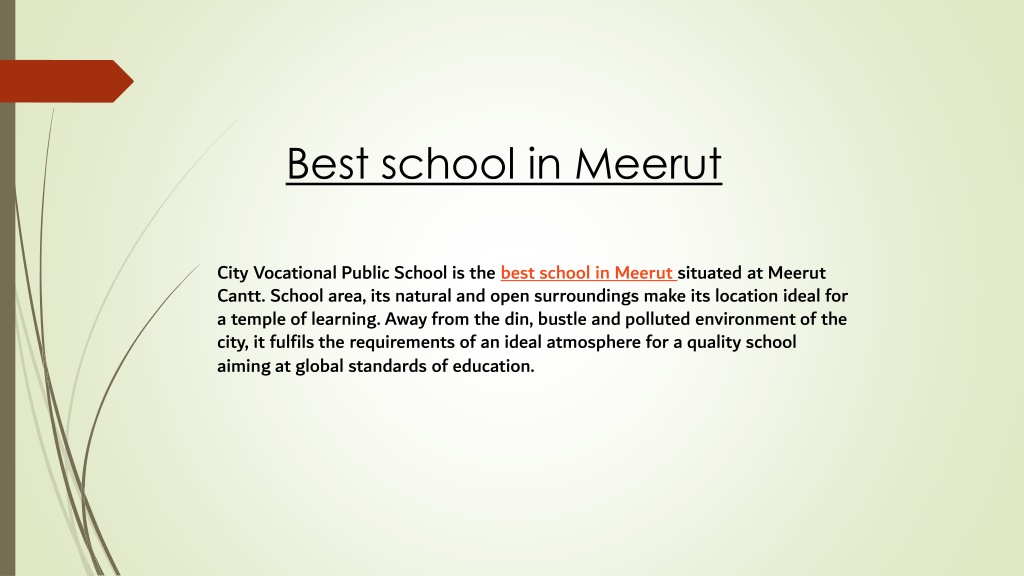 Best school in Meerut

City Vocational Public School is the best school in Meerut situated at Meerut Cantt. School area, its natural and open surroundings make its location ideal for a temple of learning. Away from the din, bustle and polluted environment of the city, it fulfils the requirements of an ideal atmosphere for a quality school aiming at global standards of education.